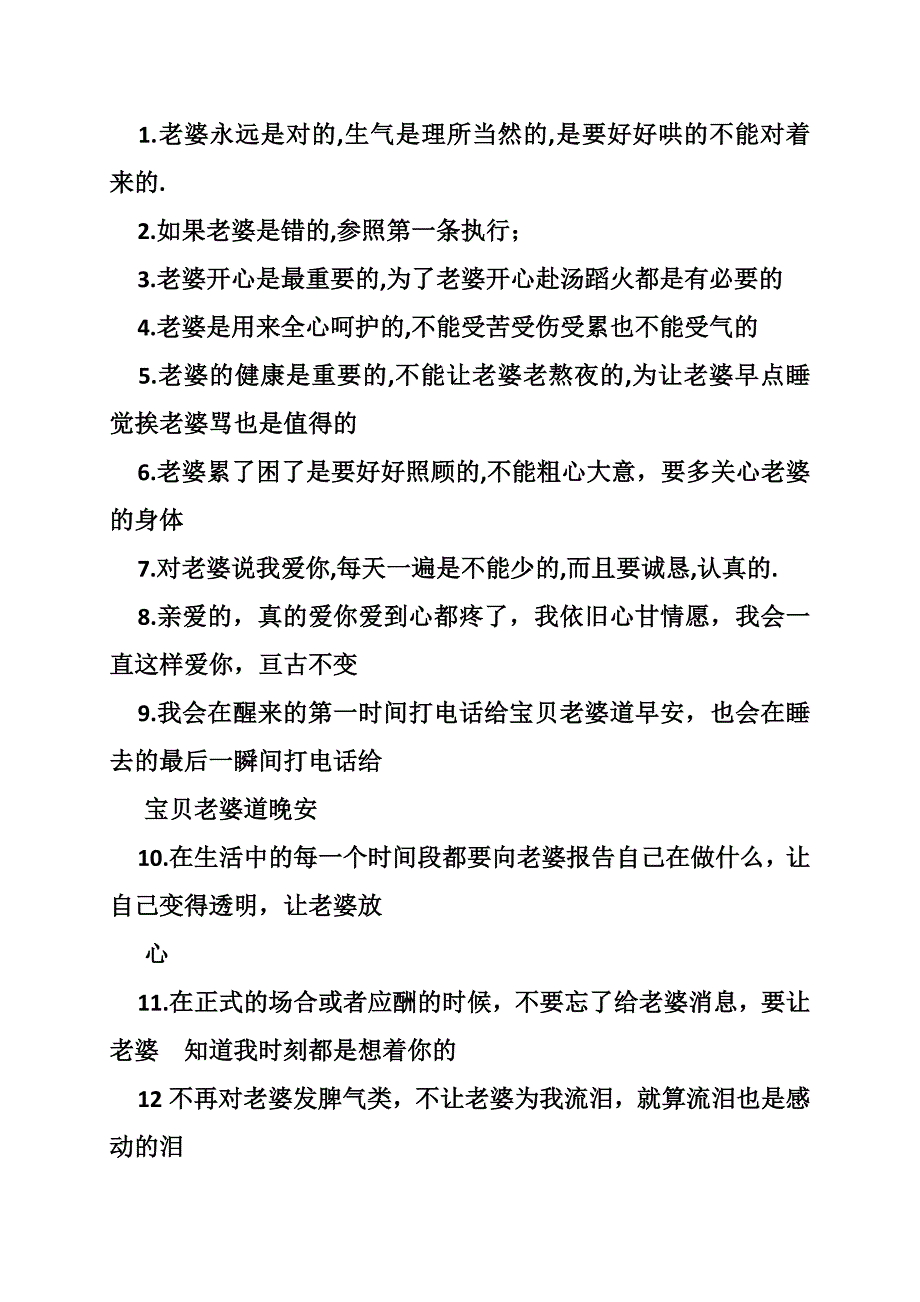 1.老婆永远是对的,生气是理所当然的,是要好好哄的不能对着来的.

2.如果老婆是错的,参照第一条执行;

3.老婆开心是最重要的,为了老婆开心赴汤蹈火都是有必要的

4.老婆是用来全心呵护的,不能受苦受伤受累也不能受气的

5.老婆的健康是重要的,不能让老婆老熬夜的,为让老婆早点睡觉挨老婆骂也是值得的

6.老婆累了困了是要好好照顾的,不能粗心大意，要多关心老婆的身体

7.对老婆说我爱你,每天一遍是不能少的,而且要诚恳,认真的.

8.亲爱的，真的爱你爱到心都疼了，我依旧心甘情愿，我会一直这样爱你，亘古不变

9.我会在醒来的第一时间打电话给宝贝老婆道早安，也会在睡去的最后一瞬间打电话给

宝贝老婆道晚安

10.在生活中的每一个时间段都要向老婆报告自己在做什么，让自己变得透明，让老婆放

心

11.在正式的场合或者应酬的时候，不要忘了给老婆消息，要让老婆 知道我时刻都是想着你的

12 不再对老婆发脾气类，不让老婆为我流泪，就算流泪也是感动的泪